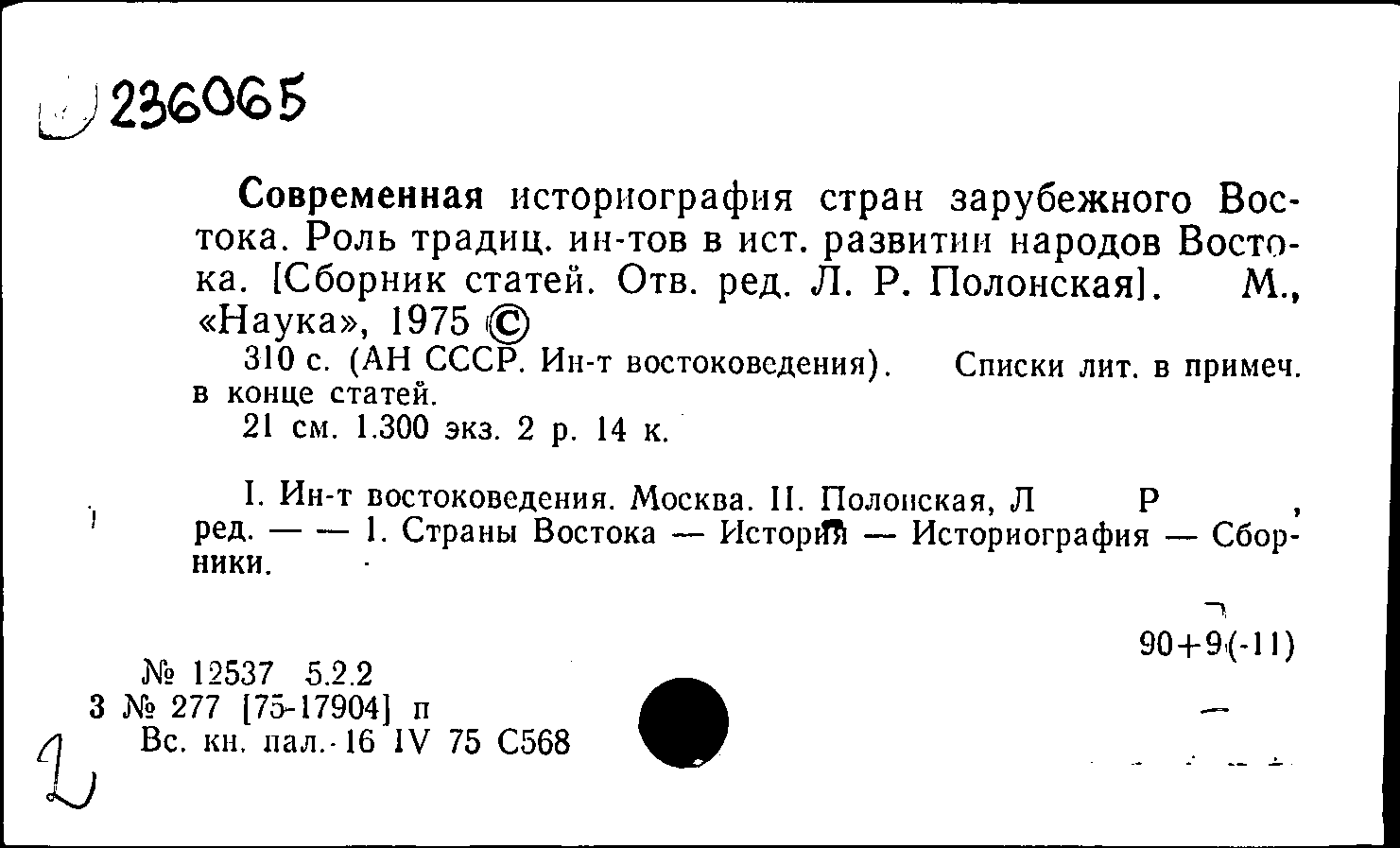 236065

Современная историография стран зарубежного Востока. Роль традиц. ин-тов в ист. развитии народов Востока. [Сборник статей. Отв. ред. Л. Р. Полонская]. М., «Наука», 1975 ©

310 с. (АН СССР. Ин-т востоковедения). Списки лит. в примеч. в конце статей.

21 см. 1.300 экз. 2 р. 14 к.

I. Ин-т востоковедения. Москва. II. Полонская, Л Р , ред. — — 1. Страны Востока — История — Историография — Сборники.

90+9(-11)

№ 12537 5.2.2
3 № 277 [75-17904] п
Вс. кн. пал.-16 IV 75 С568

2